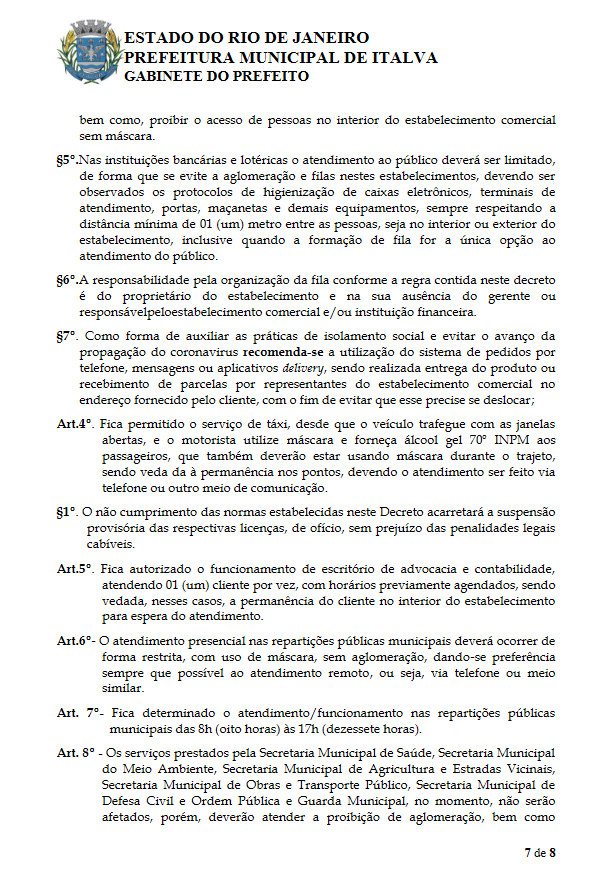 ESTADO DO RIO DE JANEIRO
PREFEITURA MUNICIPAL DE ITALVA
GABINETE DO PREFEITO

bem como, proibir o acesso de pessoas no interior do estabelecimento comercial sem máscara.

§5°.Nas instituições bancárias e lotéricas o atendimento ao público deverá ser limitado, de forma que se evite a aglomeração e filas nestes estabelecimentos, devendo ser observados os protocolos de higienização de caixas eletrônicos, terminais de atendimento, portas, maçanetas e demais equipamentos, sempre respeitando a distância mínima de 01 (um) metro entre as pessoas, seja no interior ou exterior do estabelecimento, inclusive quando a formação de fila for a única opção ao atendimento do público.

§6°.A responsabilidade pela organização da fila conforme a regra contida neste decreto é do proprietário do estabelecimento e na sua ausência do gerente ou responsávelpeloestabelecimento comercial e/ou instituição financeira.

§7°. Como forma de auxiliar as práticas de isolamento social e evitar o avanço da propagação do coronavírus recomenda-se a utilização do sistema de pedidos por telefone, mensagens ou aplicativos delivery, sendo realizada entrega do produto ou recebimento de parcelas por representantes do estabelecimento comercial no endereço fornecido pelo cliente, com o fim de evitar que esse precise se deslocar;

Art.4°. Fica permitido o serviço de táxi, desde que o veículo trafegue com as janelas abertas, e o motorista utilize máscara e forneça álcool gel 70° INPM aos passageiros, que também deverão estar usando máscara durante o trajeto, sendo veda da à permanência nos pontos, devendo o atendimento ser feito via telefone ou outro meio de comunicação.

§1°. O não cumprimento das normas estabelecidas neste Decreto acarretará a suspensão provisória das respectivas licenças, de ofício, sem prejuízo das penalidades legais cabíveis.

Art.5°. Fica autorizado o funcionamento de escritório de advocacia e contabilidade, atendendo 01 (um) cliente por vez, com horários previamente agendados, sendo vedada, nesses casos, a permanência do cliente no interior do estabelecimento para espera do atendimento.

Art.6°- O atendimento presencial nas repartições públicas municipais deverá ocorrer de forma restrita, com uso de máscara, sem aglomeração, dando-se preferência sempre que possível ao atendimento remoto, ou seja, via telefone ou meio similar.

Art. 7°- Fica determinado o atendimento/funcionamento nas repartições públicas municipais das 8h (oito horas) às 17h (dezessete horas).

Art. 8° - Os serviços prestados pela Secretaria Municipal de Saúde, Secretaria Municipal do Meio Ambiente, Secretaria Municipal de Agricultura e Estradas Vicinais, Secretaria Municipal de Obras e Transporte Público, Secretaria Municipal de Defesa Civil e Ordem Pública e Guarda Municipal, no momento, não serão afetados, porém, deverão atender a proibição de aglomeração, bem como

7 de 8